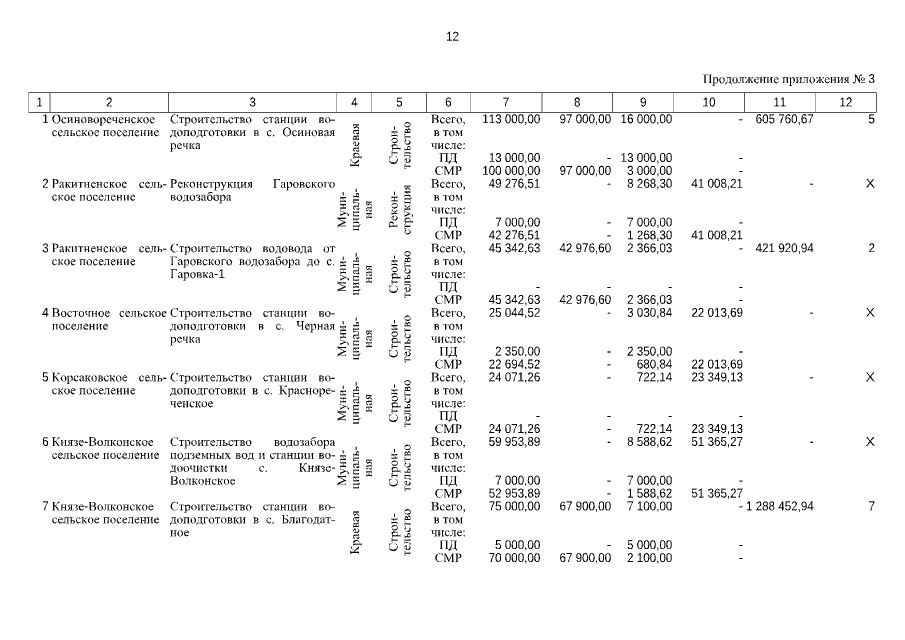 12

Продолжение приложения № 3

| 1 | 2 | 3 | 4 | 5 | 6 | 7 | 8 | 9 | 10 | 11 | 12 |
|---|---|---|---|---|---|---|---|---|---|---|---|
| 1 | Осиновореченское сельское поселение | Строительство станции водоподготовки в с. Осиновая речка | Краевая | Строительство | Всего, в том числе: | 113 000,00 | 97 000,00 | 16 000,00 | - | 605 760,67 | 5 |
| | | | | | ПД | 13 000,00 | - | 13 000,00 | - | | |
| | | | | | СМР | 100 000,00 | 97 000,00 | 3 000,00 | - | | |
| 2 | Ракитненское сельское поселение | Реконструкция Гаровского водозабора | Муниципальная | Реконструкция | Всего, в том числе: | 49 276,51 | - | 8 268,30 | 41 008,21 | - | X |
| | | | | | ПД | 7 000,00 | - | 7 000,00 | - | | |
| | | | | | СМР | 42 276,51 | - | 1 268,30 | 41 008,21 | | |
| 3 | Ракитненское сельское поселение | Строительство водовода от Гаровского водозабора до с. Гаровка-1 | Муниципальная | Строительство | Всего, в том числе: | 45 342,63 | 42 976,60 | 2 366,03 | - | 421 920,94 | 2 |
| | | | | | ПД | - | - | - | - | | |
| | | | | | СМР | 45 342,63 | 42 976,60 | 2 366,03 | - | | |
| 4 | Восточное сельское поселение | Строительство станции водоподготовки в с. Черная речка | Муниципальная | Строительство | Всего, в том числе: | 25 044,52 | - | 3 030,84 | 22 013,69 | - | X |
| | | | | | ПД | 2 350,00 | - | 2 350,00 | - | | |
| | | | | | СМР | 22 694,52 | - | 680,84 | 22 013,69 | | |
| 5 | Корсаковское сельское поселение | Строительство станции водоподготовки в с. Краснореченское | Муниципальная | Строительство | Всего, в том числе: | 24 071,26 | - | 722,14 | 23 349,13 | - | X |
| | | | | | ПД | - | - | - | - | | |
| | | | | | СМР | 24 071,26 | - | 722,14 | 23 349,13 | | |
| 6 | Князе-Волконское сельское поселение | Строительство водозабора подземных вод и станции водоочистки с. Князе-Волконское | Муниципальная | Строительство | Всего, в том числе: | 59 953,89 | - | 8 588,62 | 51 365,27 | - | X |
| | | | | | ПД | 7 000,00 | - | 7 000,00 | - | | |
| | | | | | СМР | 52 953,89 | - | 1 588,62 | 51 365,27 | | |
| 7 | Князе-Волконское сельское поселение | Строительство станции водоподготовки в с. Благодатное | Краевая | Строительство | Всего, в том числе: | 75 000,00 | 67 900,00 | 7 100,00 | - | 1 288 452,94 | 7 |
| | | | | | ПД | 5 000,00 | - | 5 000,00 | - | | |
| | | | | | СМР | 70 000,00 | 67 900,00 | 2 100,00 | - | | |